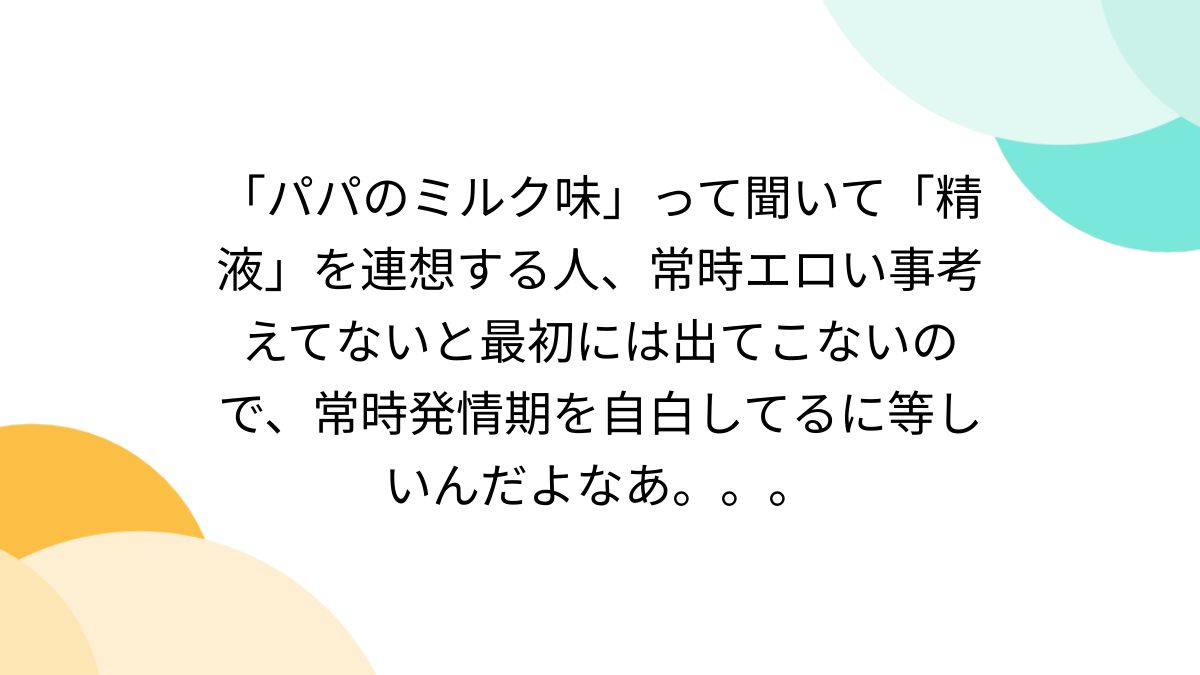 「パパのミルク味」って聞いて「精液」を連想する人、常時エロい事考えてないと最初には出てこないので、常時発情期を自白してるに等しいんだよなあ。。。